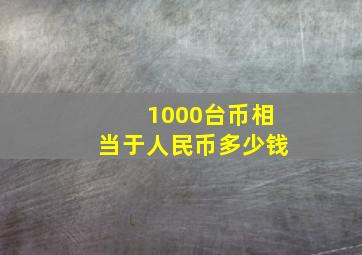 1000台币相当于人民币多少钱